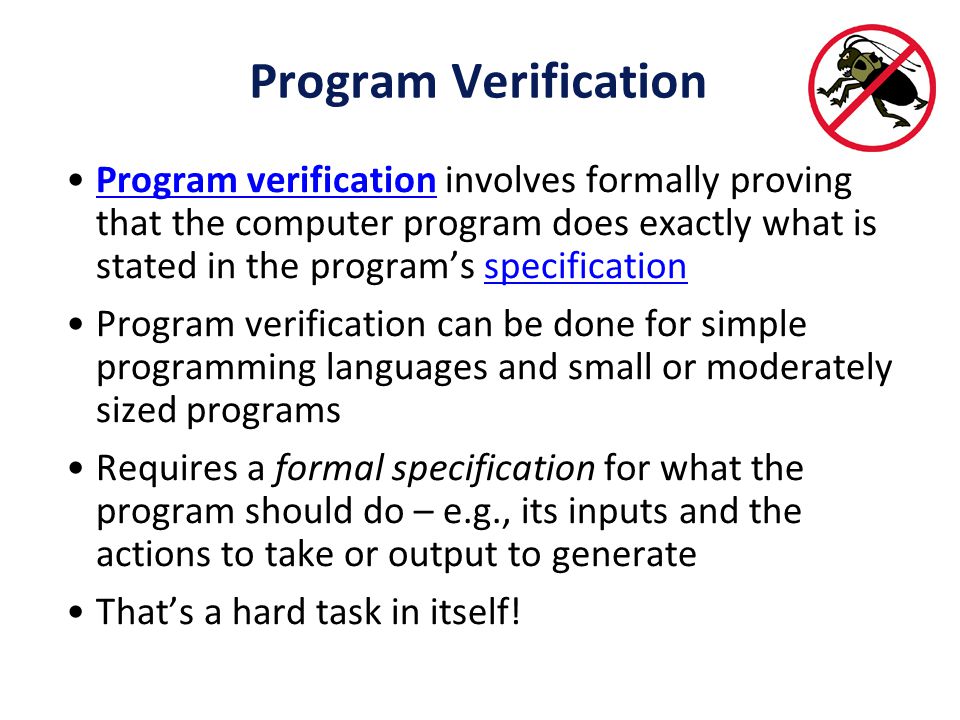 Program Verification

• Program verification involves formally proving that the computer program does exactly what is stated in the program's specification

• Program verification can be done for simple programming languages and small or moderately sized programs

• Requires a formal specification for what the program should do – e.g., its inputs and the actions to take or output to generate

• That's a hard task in itself!